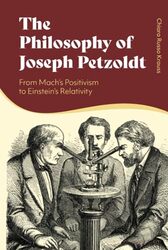 The Philosophy of Joseph Petzoldt

From Mach's Positivism to Einstein's Relativity

Chiara Russo Krauss